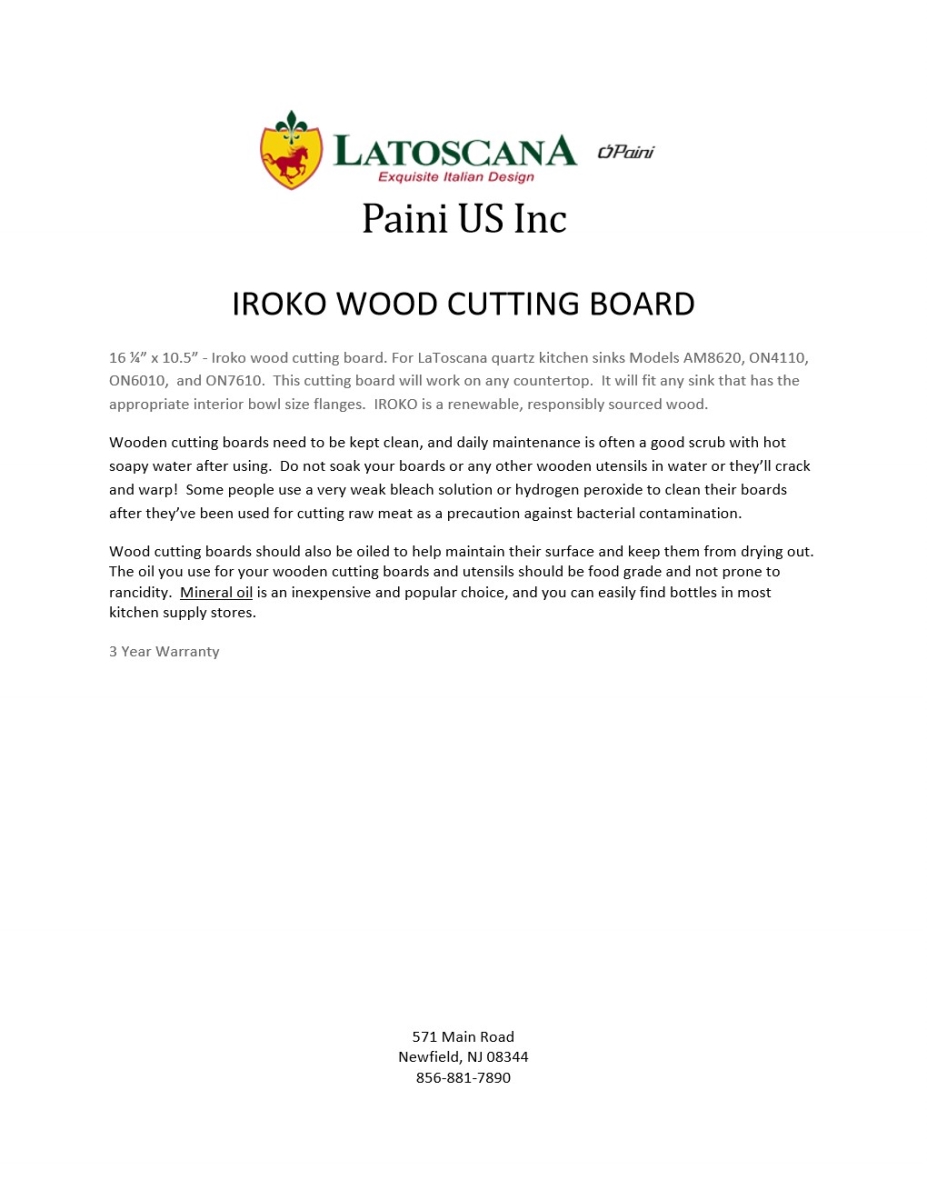 LATOSCANA
Exquisite Italian Design
Paini

Paini US Inc

IROKO WOOD CUTTING BOARD

16 ¼" x 10.5" - Iroko wood cutting board. For LaToscana quartz kitchen sinks Models AM8620, ON4110, ON6010, and ON7610. This cutting board will work on any countertop. It will fit any sink that has the appropriate interior bowl size flanges. IROKO is a renewable, responsibly sourced wood.

Wooden cutting boards need to be kept clean, and daily maintenance is often a good scrub with hot soapy water after using. Do not soak your boards or any other wooden utensils in water or they'll crack and warp! Some people use a very weak bleach solution or hydrogen peroxide to clean their boards after they've been used for cutting raw meat as a precaution against bacterial contamination.

Wood cutting boards should also be oiled to help maintain their surface and keep them from drying out. The oil you use for your wooden cutting boards and utensils should be food grade and not prone to rancidity. Mineral oil is an inexpensive and popular choice, and you can easily find bottles in most kitchen supply stores.

3 Year Warranty

571 Main Road
Newfield, NJ 08344
856-881-7890